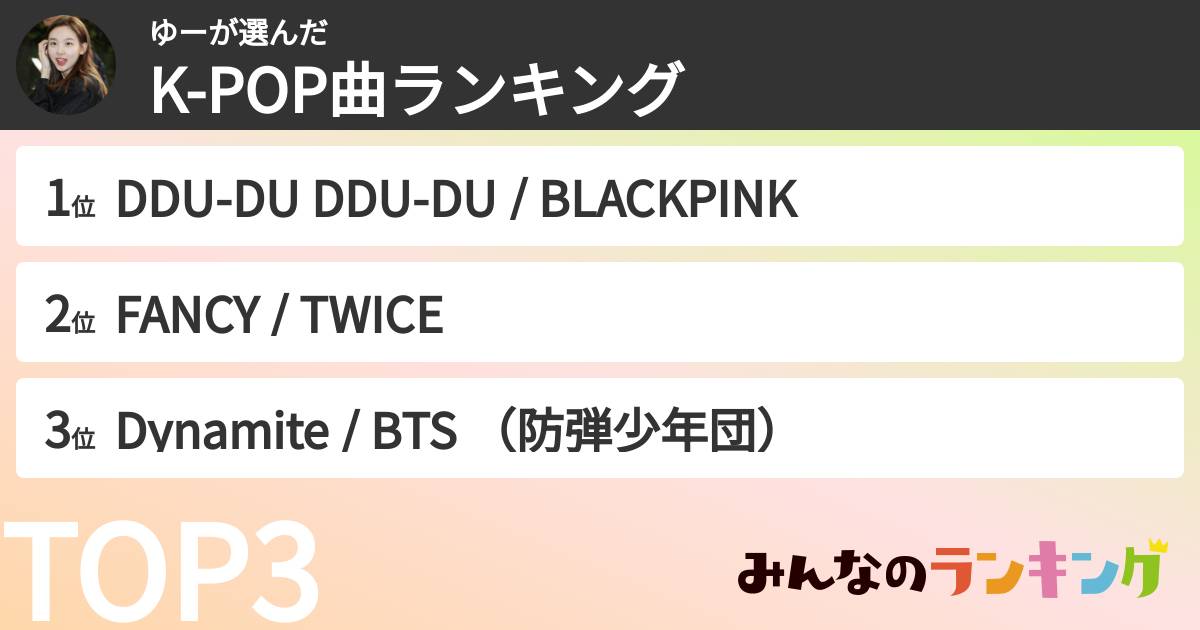 ゆーが選んだ
K-POP曲ランキング

1位 DDU-DU DDU-DU / BLACKPINK

2位 FANCY / TWICE

3位 Dynamite / BTS （防弾少年団）

TOP3

みんなのランキング